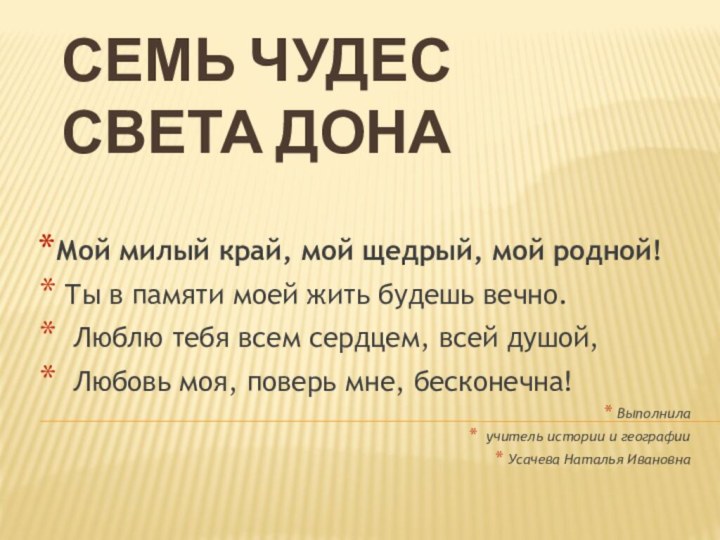 СЕМЬ ЧУДЕС СВЕТА ДОНА

*Мой милый край, мой щедрый, мой родной!
* Ты в памяти моей жить будешь вечно.
* Люблю тебя всем сердцем, всей душой,
* Любовь моя, поверь мне, бесконечна!

* Выполнила
* учитель истории и географии
* Усачева Наталья Ивановна